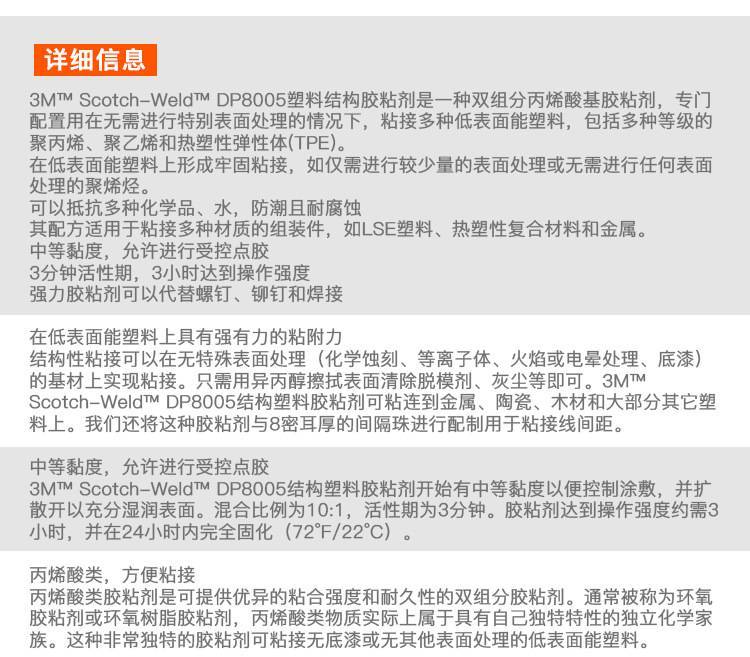 详细信息

3M™ Scotch-Weld™ DP8005塑料结构胶粘剂是一种双组分丙烯酸基胶粘剂，专门配置用在无需进行特别表面处理的情况下，粘接多种低表面能塑料，包括多种等级的聚丙烯、聚乙烯和热塑性弹性体(TPE)。
在低表面能塑料上形成牢固粘接，如仅需进行较少量的表面处理或无需进行任何表面处理的聚烯烃。
可以抵抗多种化学品、水，防潮且耐腐蚀
其配方适用于粘接多种材质的组装件，如LSE塑料、热塑性复合材料和金属。
中等黏度，允许进行受控点胶
3分钟活性期，3小时达到操作强度
强力胶粘剂可以代替螺钉、铆钉和焊接

在低表面能塑料上具有强有力的粘附力
结构性粘接可以在无特殊表面处理（化学蚀刻、等离子体、火焰或电晕处理、底漆）的基材上实现粘接。只需用异丙醇擦拭表面清除脱模剂、灰尘等即可。3M™ Scotch-Weld™ DP8005结构塑料胶粘剂可粘连到金属、陶瓷、木材和大部分其它塑料上。我们还将这种胶粘剂与8密耳厚的间隔珠进行配制用于粘接线间距。

中等黏度，允许进行受控点胶
3M™ Scotch-Weld™ DP8005结构塑料胶粘剂开始有中等黏度以便控制涂敷，并扩散开以充分湿润表面。混合比例为10:1，活性期为3分钟。胶粘剂达到操作强度约需3小时，并在24小时内完全固化（72°F/22°C）。

丙烯酸类，方便粘接
丙烯酸类胶粘剂是可提供优异的粘合强度和耐久性的双组分胶粘剂。通常被称为环氧胶粘剂或环氧树脂胶粘剂，丙烯酸类物质实际上属于具有自己独特特性的独立化学家族。这种非常独特的胶粘剂可粘接无底漆或无其他表面处理的低表面能塑料。